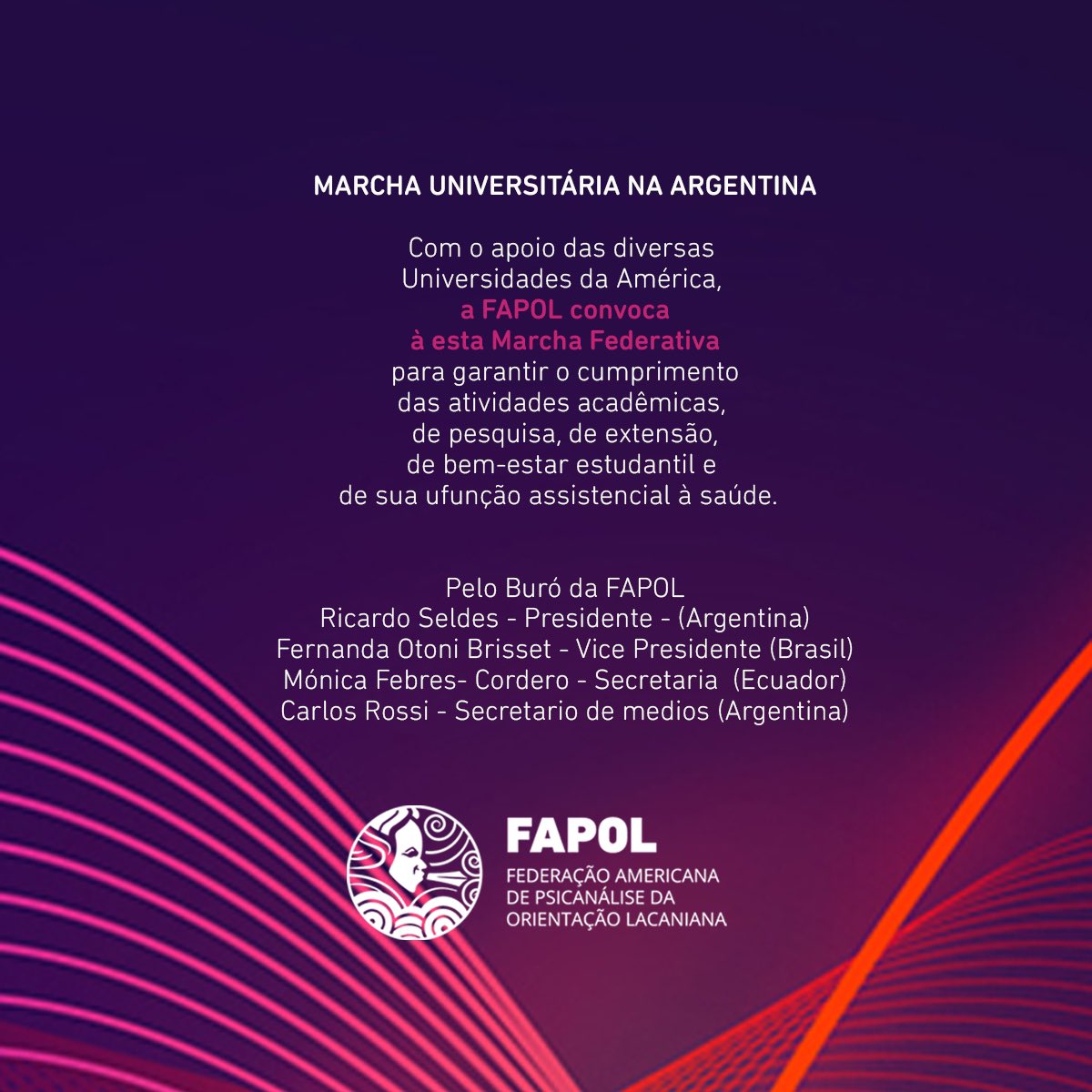 MARCHA UNIVERSITÁRIA NA ARGENTINA

Com o apoio das diversas Universidades da América, a FAPOL convoca à esta Marcha Federativa para garantir o cumprimento das atividades acadêmicas, de pesquisa, de extensão, de bem-estar estudantil e de sua ufunção assistencial à saúde.

Pelo Buró da FAPOL
Ricardo Seldes - Presidente - (Argentina)
Fernanda Otoni Brisset - Vice Presidente (Brasil)
Mónica Febres- Cordero - Secretaria (Ecuador)
Carlos Rossi - Secretario de medios (Argentina)

FAPOL
FEDERAÇÃO AMERICANA DE PSICANÁLISE DA ORIENTAÇÃO LACANIANA